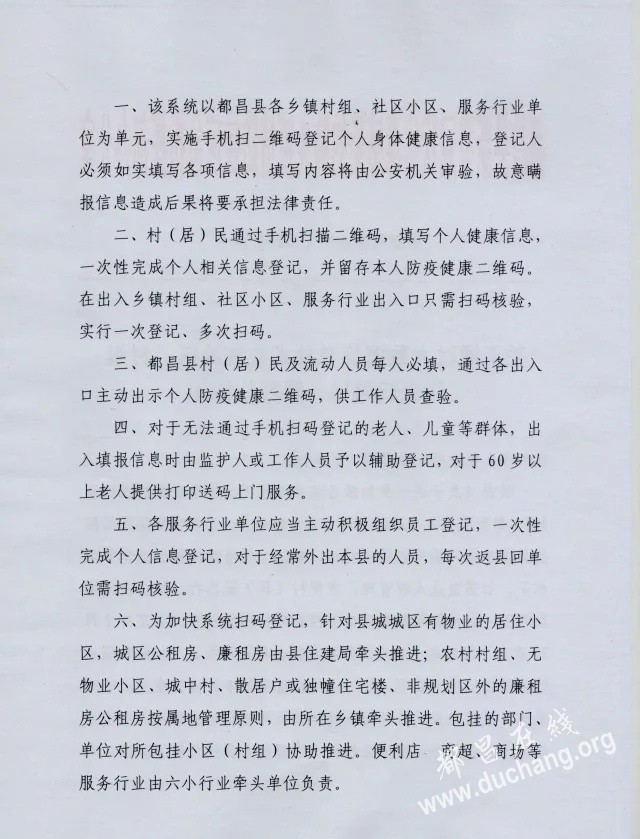 一、该系统以都昌县各乡镇村组、社区小区、服务行业单位为单元，实施手机扫二维码登记个人身体健康信息，登记人必须如实填写各项信息，填写内容将由公安机关审验，故意瞒报信息造成后果将要承担法律责任。

二、村（居）民通过手机扫描二维码，填写个人健康信息，一次性完成个人相关信息登记，并留存本人防疫健康二维码。在出入乡镇村组、社区小区、服务行业出入口只需扫码核验，实行一次登记、多次扫码。

三、都昌县村（居）民及流动人员每人必填，通过各出入口主动出示个人防疫健康二维码，供工作人员查验。

四、对于无法通过手机扫码登记的老人、儿童等群体，出入填报信息时由监护人或工作人员予以辅助登记，对于60岁以上老人提供打印送码上门服务。

五、各服务行业单位应当主动积极组织员工登记，一次性完成个人信息登记，对于经常外出本县的人员，每次返县回单位需扫码核验。

六、为加快系统扫码登记，针对县城城区有物业的居住小区，城区公租房、廉租房由县住建局牵头推进；农村村组、无物业小区、城中村、散居户或独幢住宅楼、非规划区外的廉租房公租房按属地管理原则，由所在乡镇牵头推进。包挂的部门、单位对所包挂小区（村组）协助推进。便利店、商超、商场等服务行业由六小行业牵头单位负责。

都昌在线
www.duchang.org